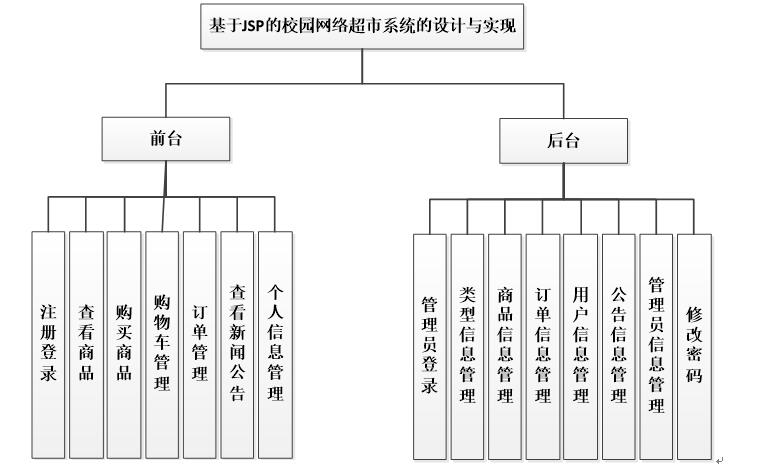 基于JSP的校园网络超市系统的设计与实现

前台

后台

注册登录

查看商品

购买商品

购物车管理

订单管理

查看新闻公告

个人信息管理

管理员登录

类型信息管理

商品信息管理

订单信息管理

用户信息管理

公告信息管理

管理员信息管理

修改密码